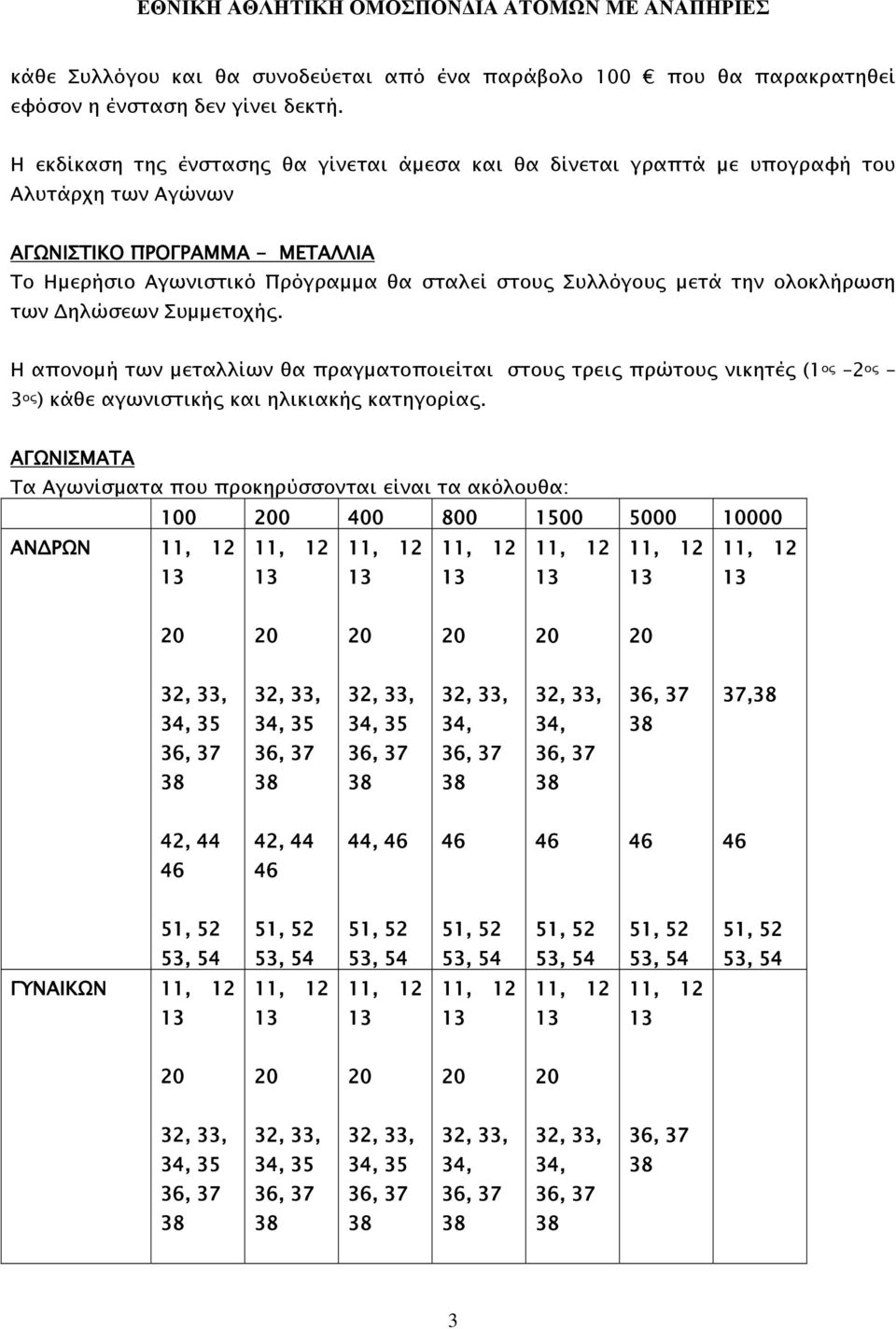 ΕΘΝΙΚΗ ΑΘΛΗΤΙΚΗ ΟΜΟΣΠΟΝΔΙΑ ΑΤΟΜΩΝ ΜΕ ΑΝΑΠΗΡΙΕΣ

κάθε Συλλόγου και θα συνοδεύεται από ένα παράβολο 100 € που θα παρακρατηθεί εφόσον η ένσταση δεν γίνει δεκτή.

Η εκδίκαση της ένστασης θα γίνεται άμεσα και θα δίνεται γραπτά με υπογραφή του Αλυτάρχη των Αγώνων

ΑΓΩΝΙΣΤΙΚΟ ΠΡΟΓΡΑΜΜΑ - ΜΕΤΑΛΛΙΑ
Το Ημερήσιο Αγωνιστικό Πρόγραμμα θα σταλεί στους Συλλόγους μετά την ολοκλήρωση των Δηλώσεων Συμμετοχής.

Η απονομή των μεταλλίων θα πραγματοποιείται στους τρεις πρώτους νικητές (1ος -2ος - 3ος) κάθε αγωνιστικής και ηλικιακής κατηγορίας.

ΑΓΩΝΙΣΜΑΤΑ
Τα Αγωνίσματα που προκηρύσσονται είναι τα ακόλουθα:

| | 100 | 200 | 400 | 800 | 1500 | 5000 | 10000 |
|---|---|---|---|---|---|---|---|
| ΑΝΔΡΩΝ | 11, 12 13 | 11, 12 13 | 11, 12 13 | 11, 12 13 | 11, 12 13 | 11, 12 13 | 11, 12 13 |
| | 20 | 20 | 20 | 20 | 20 | 20 | |
| | 32, 33, 34, 35 36, 37 38 | 32, 33, 34, 35 36, 37 38 | 32, 33, 34, 35 36, 37 38 | 32, 33, 34, 36, 37 38 | 32, 33, 34, 36, 37 38 | 36, 37 38 | 37,38 |
| | 42, 44 46 | 42, 44 46 | 44, 46 | 46 | 46 | 46 | 46 |
| | 51, 52 53, 54 | 51, 52 53, 54 | 51, 52 53, 54 | 51, 52 53, 54 | 51, 52 53, 54 | 51, 52 53, 54 | 51, 52 53, 54 |
| ΓΥΝΑΙΚΩΝ | 11, 12 13 | 11, 12 13 | 11, 12 13 | 11, 12 13 | 11, 12 13 | 11, 12 13 | |
| | 20 | 20 | 20 | 20 | 20 | | |
| | 32, 33, 34, 35 36, 37 38 | 32, 33, 34, 35 36, 37 38 | 32, 33, 34, 35 36, 37 38 | 32, 33, 34, 36, 37 38 | 32, 33, 34, 36, 37 38 | 36, 37 38 | |

3